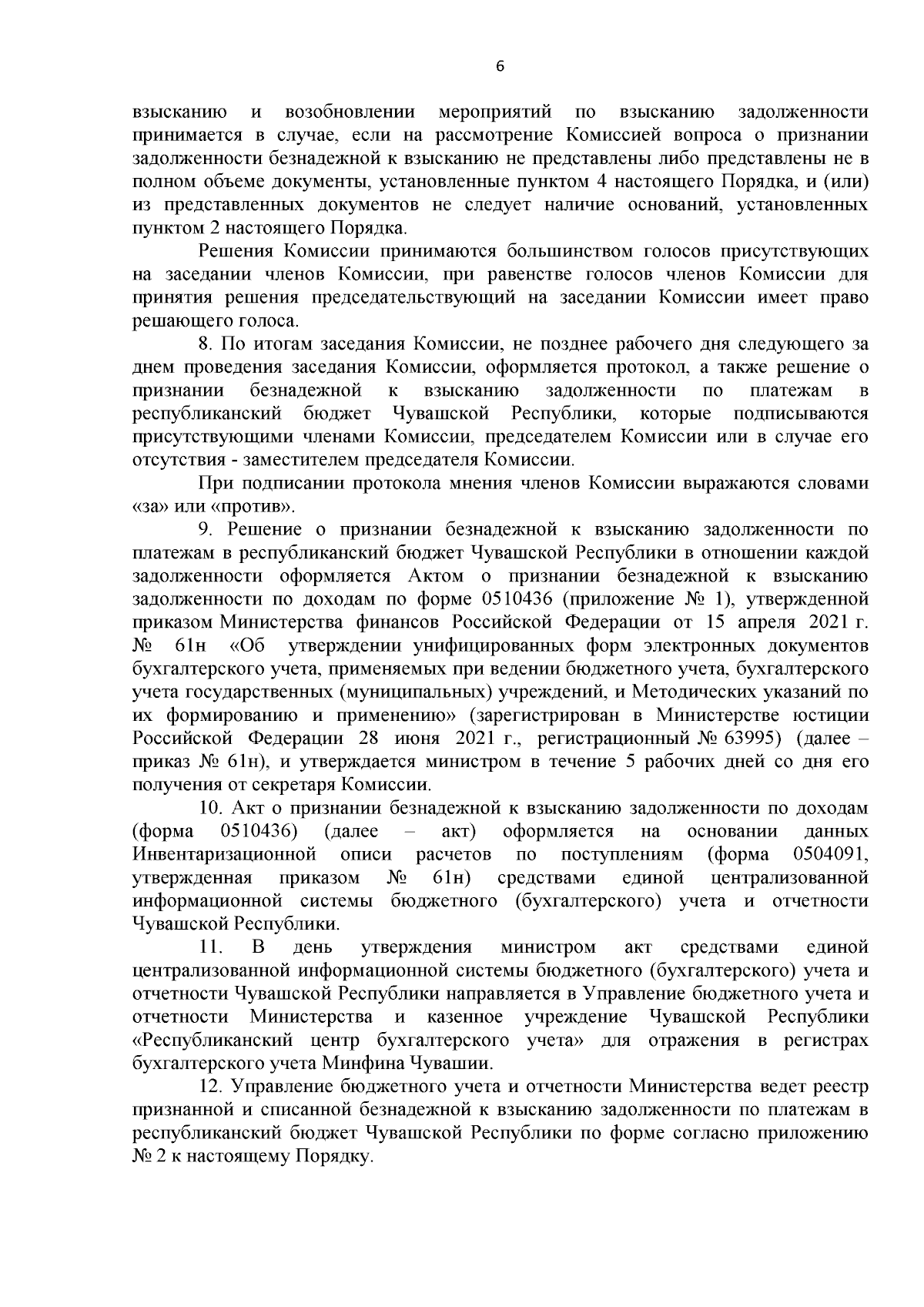 6

взысканию и возобновлении мероприятий по взысканию задолженности принимается в случае, если на рассмотрение Комиссией вопроса о признании задолженности безнадежной к взысканию не представлены либо представлены не в полном объеме документы, установленные пунктом 4 настоящего Порядка, и (или) из представленных документов не следует наличие оснований, установленных пунктом 2 настоящего Порядка.

Решения Комиссии принимаются большинством голосов присутствующих на заседании членов Комиссии, при равенстве голосов членов Комиссии для принятия решения председательствующий на заседании Комиссии имеет право решающего голоса.

8. По итогам заседания Комиссии, не позднее рабочего дня следующего за днем проведения заседания Комиссии, оформляется протокол, а также решение о признании безнадежной к взысканию задолженности по платежам в республиканский бюджет Чувашской Республики, которые подписываются присутствующими членами Комиссии, председателем Комиссии или в случае его отсутствия - заместителем председателя Комиссии.

При подписании протокола мнения членов Комиссии выражаются словами «за» или «против».

9. Решение о признании безнадежной к взысканию задолженности по платежам в республиканский бюджет Чувашской Республики в отношении каждой задолженности оформляется Актом о признании безнадежной к взысканию задолженности по доходам по форме 0510436 (приложение № 1), утвержденной приказом Министерства финансов Российской Федерации от 15 апреля 2021 г. № 61н «Об утверждении унифицированных форм электронных документов бухгалтерского учета, применяемых при ведении бюджетного учета, бухгалтерского учета государственных (муниципальных) учреждений, и Методических указаний по их формированию и применению» (зарегистрирован в Министерстве юстиции Российской Федерации 28 июня 2021 г., регистрационный № 63995) (далее – приказ № 61н), и утверждается министром в течение 5 рабочих дней со дня его получения от секретаря Комиссии.

10. Акт о признании безнадежной к взысканию задолженности по доходам (форма 0510436) (далее – акт) оформляется на основании данных Инвентаризационной описи расчетов по поступлениям (форма 0504091, утвержденная приказом № 61н) средствами единой централизованной информационной системы бюджетного (бухгалтерского) учета и отчетности Чувашской Республики.

11. В день утверждения министром акт средствами единой централизованной информационной системы бюджетного (бухгалтерского) учета и отчетности Чувашской Республики направляется в Управление бюджетного учета и отчетности Министерства и казенное учреждение Чувашской Республики «Республиканский центр бухгалтерского учета» для отражения в регистрах бухгалтерского учета Минфина Чувашии.

12. Управление бюджетного учета и отчетности Министерства ведет реестр признанной и списанной безнадежной к взысканию задолженности по платежам в республиканский бюджет Чувашской Республики по форме согласно приложению № 2 к настоящему Порядку.